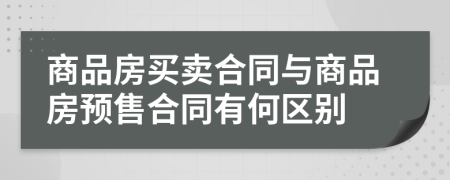 商品房买卖合同与商品房预售合同有何区别